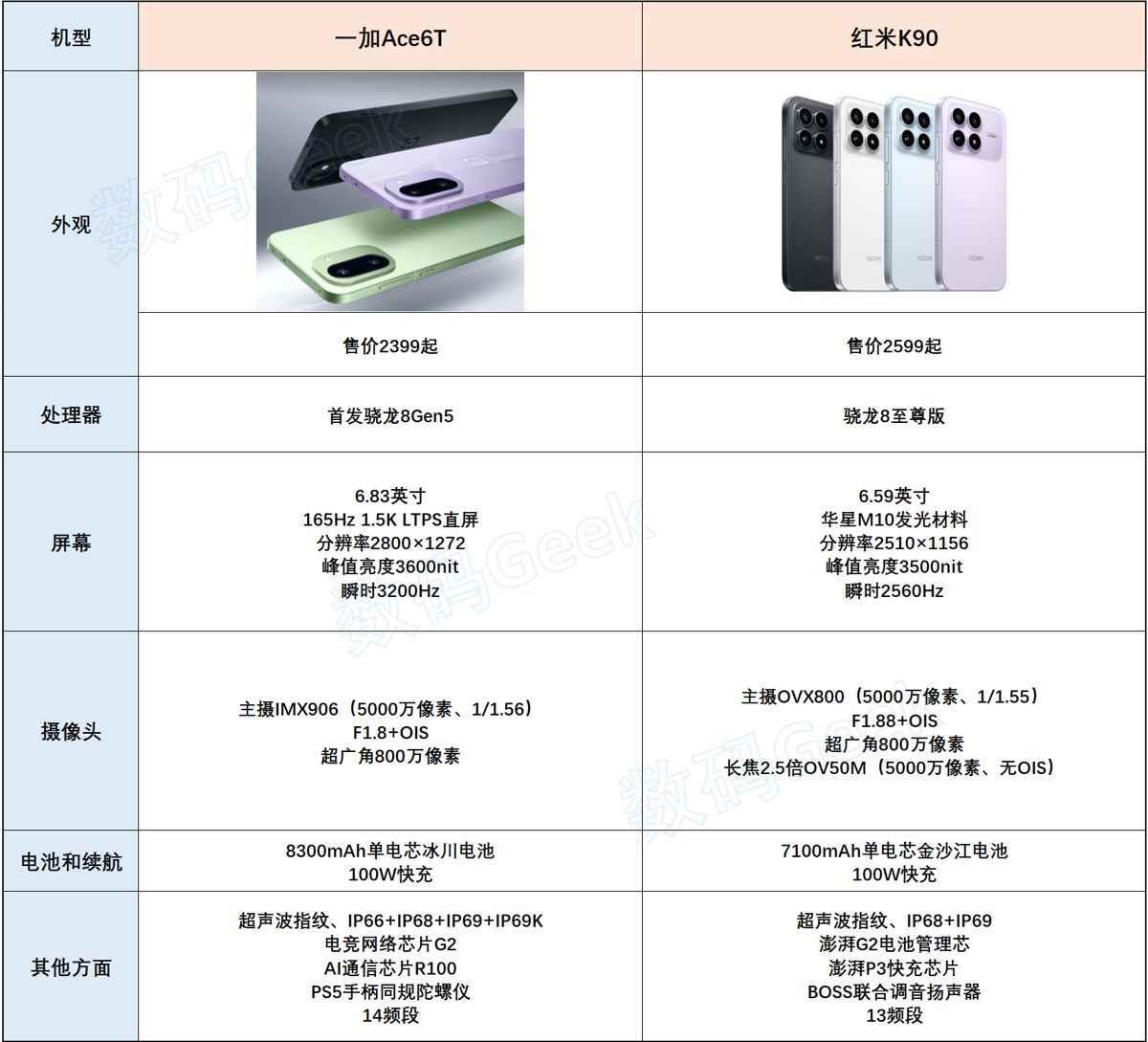 | 机型 | 一加Ace6T | 红米K90 |
|---|---|---|
| 外观 | | |
| | 售价2399起 | 售价2599起 |
| 处理器 | 首发骁龙8Gen5 | 骁龙8至尊版 |
| 屏幕 | 6.83英寸 165Hz 1.5K LTPS直屏 分辨率2800×1272 峰值亮度3600nit 瞬时3200Hz | 6.59英寸 华星M10发光材料 分辨率2510×1156 峰值亮度3500nit 瞬时2560Hz |
| 摄像头 | 主摄IMX906（5000万像素、1/1.56） F1.8+OIS 超广角800万像素 | 主摄OVX800（5000万像素、1/1.55） F1.88+OIS 超广角800万像素 长焦2.5倍OV50M（5000万像素、无OIS） |
| 电池和续航 | 8300mAh单电芯冰川电池 100W快充 | 7100mAh单电芯金沙江电池 100W快充 |
| 其他方面 | 超声波指纹、IP66+IP68+IP69+IP69K 电竞网络芯片G2 AI通信芯片R100 PS5手柄同规陀螺仪 14频段 | 超声波指纹、IP68+IP69 澎湃G2电池管理芯 澎湃P3快充芯片 BOSS联合调音扬声器 13频段 |

数码Geek